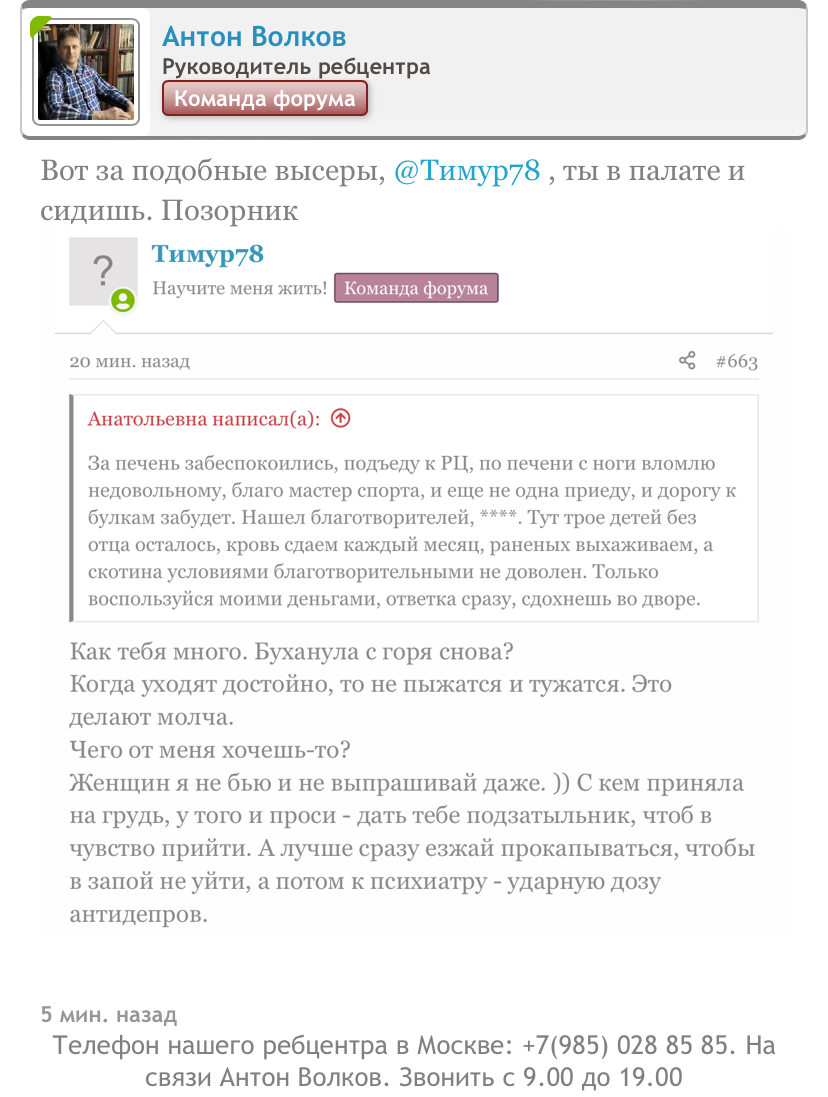 Антон Волков
Руководитель ребцентра
Команда форума

Вот за подобные высеры, @Тимур78 , ты в палате и сидишь. Позорник

?
Тимур78
Научите меня жить! Команда форума

20 мин. назад #663

Анатольевна написал(а):

За печень забеспокоились, подъеду к РЦ, по печени с ноги вломлю недовольному, благо мастер спорта, и еще не одна приеду, и дорогу к булкам забудет. Нашел благотворителей, ****. Тут трое детей без отца осталось, кровь сдаем каждый месяц, раненых выхаживаем, а скотина условиями благотворительными не доволен. Только воспользуйся моими деньгами, ответка сразу, сдохнешь во дворе.

Как тебя много. Буханула с горя снова?
Когда уходят достойно, то не пыжатся и тужатся. Это делают молча.
Чего от меня хочешь-то?
Женщин я не бью и не выпрашивай даже. )) С кем приняла на грудь, у того и проси - дать тебе подзатыльник, чтоб в чувство прийти. А лучше сразу езжай прокапываться, чтобы в запой не уйти, а потом к психиатру - ударную дозу антидепров.

5 мин. назад
Телефон нашего ребцентра в Москве: +7(985) 028 85 85. На связи Антон Волков. Звонить с 9.00 до 19.00